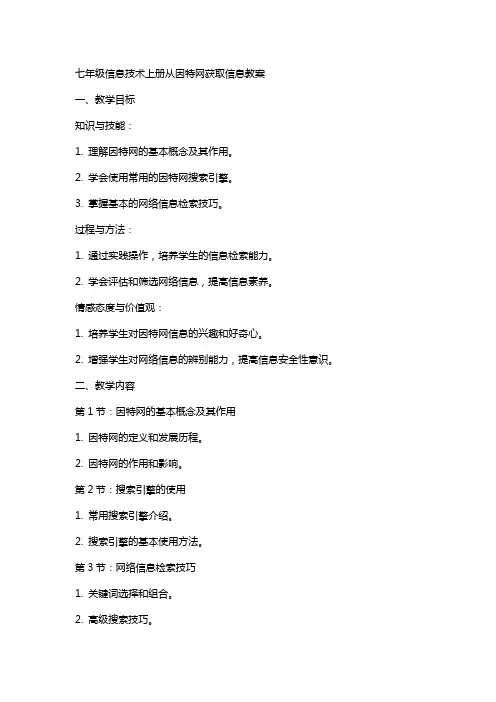 七年级信息技术上册从因特网获取信息教案

一、教学目标

知识与技能：

1. 理解因特网的基本概念及其作用。

2. 学会使用常用的因特网搜索引擎。

3. 掌握基本的网络信息检索技巧。

过程与方法：

1. 通过实践操作，培养学生的信息检索能力。

2. 学会评估和筛选网络信息，提高信息素养。

情感态度与价值观：

1. 培养学生对因特网信息的兴趣和好奇心。

2. 增强学生对网络信息的辨别能力，提高信息安全性意识。

二、教学内容

第 1 节：因特网的基本概念及其作用

1. 因特网的定义和发展历程。

2. 因特网的作用和影响。

第 2 节：搜索引擎的使用

1. 常用搜索引擎介绍。

2. 搜索引擎的基本使用方法。

第 3 节：网络信息检索技巧

1. 关键词选择和组合。

2. 高级搜索技巧。